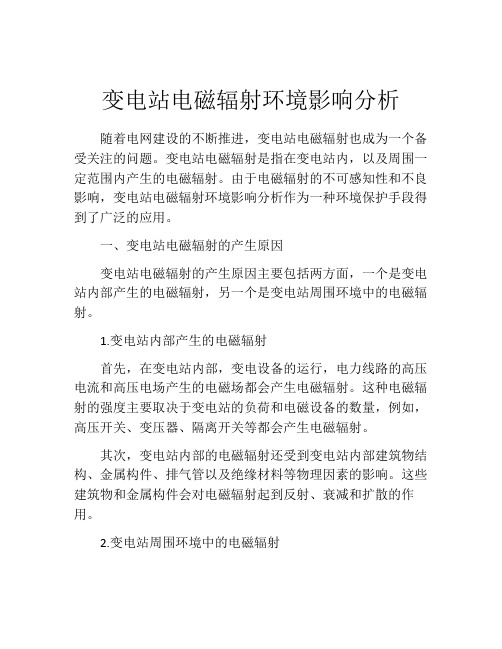 变电站电磁辐射环境影响分析

随着电网建设的不断推进，变电站电磁辐射也成为一个备受关注的问题。变电站电磁辐射是指在变电站内，以及周围一定范围内产生的电磁辐射。由于电磁辐射的不可感知性和不良影响，变电站电磁辐射环境影响分析作为一种环境保护手段得到了广泛的应用。

一、变电站电磁辐射的产生原因

变电站电磁辐射的产生原因主要包括两方面，一个是变电站内部产生的电磁辐射，另一个是变电站周围环境中的电磁辐射。

1.变电站内部产生的电磁辐射

首先，在变电站内部，变电设备的运行，电力线路的高压电流和高压电场产生的电磁场都会产生电磁辐射。这种电磁辐射的强度主要取决于变电站的负荷和电磁设备的数量，例如，高压开关、变压器、隔离开关等都会产生电磁辐射。

其次，变电站内部的电磁辐射还受到变电站内部建筑物结构、金属构件、排气管以及绝缘材料等物理因素的影响。这些建筑物和金属构件会对电磁辐射起到反射、衰减和扩散的作用。

2.变电站周围环境中的电磁辐射